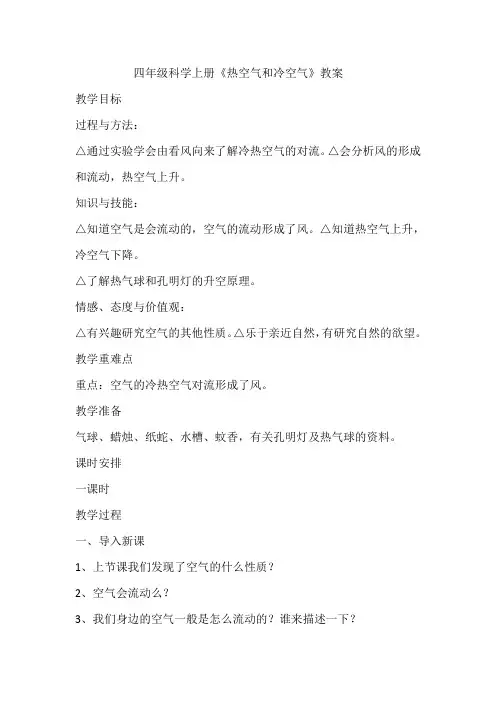 四年级科学上册《热空气和冷空气》教案

教学目标

过程与方法：

△通过实验学会由看风向来了解冷热空气的对流。△会分析风的形成和流动，热空气上升。

知识与技能：

△知道空气是会流动的，空气的流动形成了风。△知道热空气上升，冷空气下降。

△了解热气球和孔明灯的升空原理。

情感、态度与价值观：

△有兴趣研究空气的其他性质。△乐于亲近自然，有研究自然的欲望。

教学重难点

重点：空气的冷热空气对流形成了风。

教学准备

气球、蜡烛、纸蛇、水槽、蚊香，有关孔明灯及热气球的资料。

课时安排

一课时

教学过程

一、导入新课

1、上节课我们发现了空气的什么性质？

2、空气会流动么？

3、我们身边的空气一般是怎么流动的？谁来描述一下？